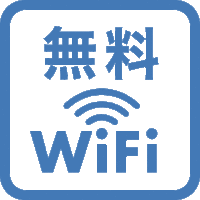 無料

WiFi